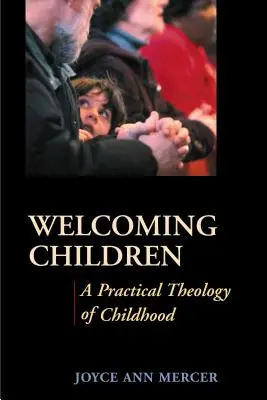 WELCOMING CHILDREN

A Practical Theology of Childhood

JOYCE ANN MERCER